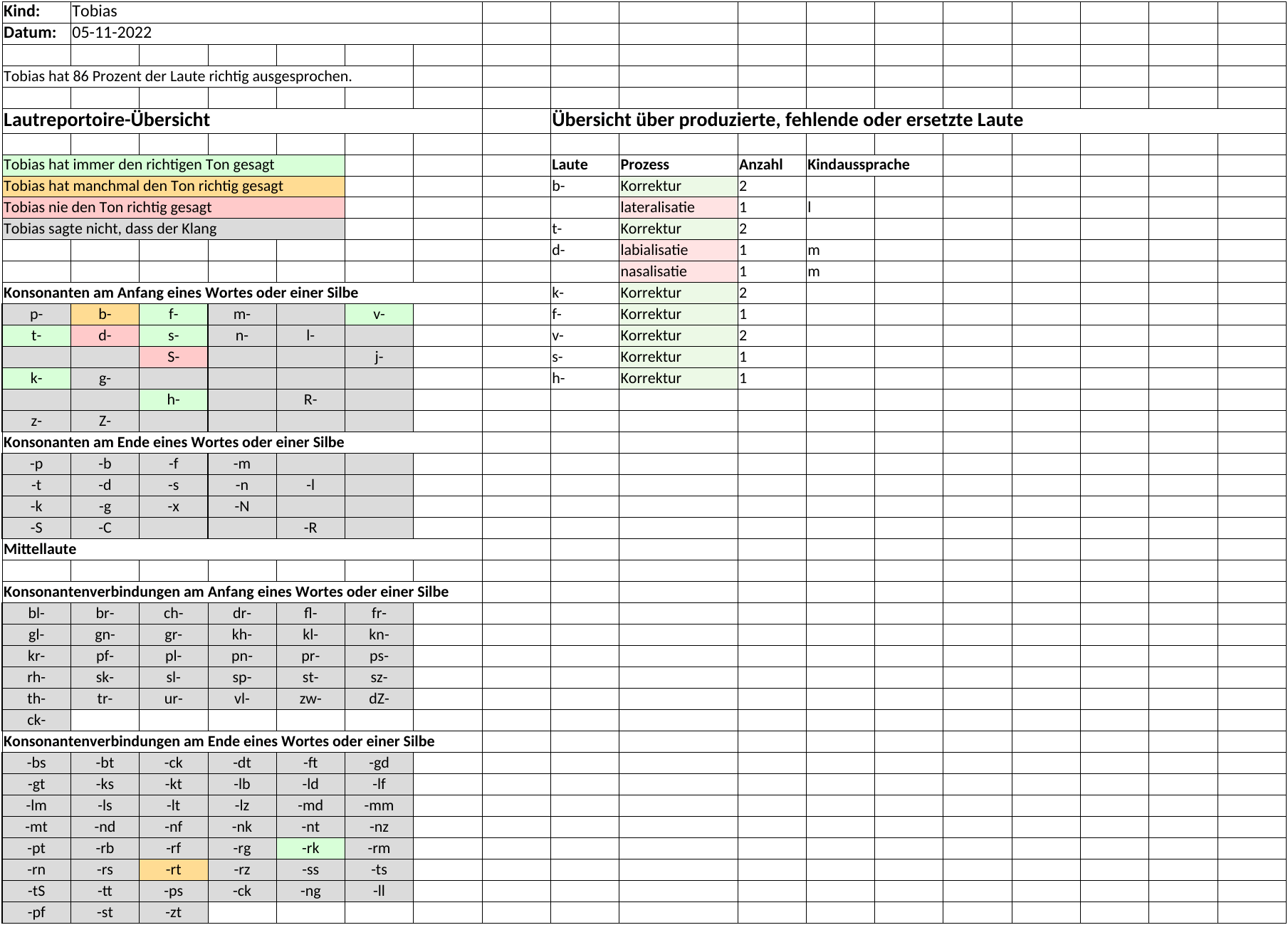 Kind: Tobias
Datum: 05-11-2022

Tobias hat 86 Prozent der Laute richtig ausgesprochen.

Lautreportoire-Übersicht

Tobias hat immer den richtigen Ton gesagt
Tobias hat manchmal den Ton richtig gesagt
Tobias nie den Ton richtig gesagt
Tobias sagte nicht, dass der Klang

Konsonanten am Anfang eines Wortes oder einer Silbe

| p- | b- | f- | m- | | v- |
|---|---|---|---|---|---|
| t- | d- | s- | n- | l- | |
| | | S- | | | j- |
| k- | g- | | | | |
| | | h- | | R- | |
| z- | Z- | | | | |

Konsonanten am Ende eines Wortes oder einer Silbe

| -p | -b | -f | -m | | |
|---|---|---|---|---|---|
| -t | -d | -s | -n | -l | |
| -k | -g | -x | -N | | |
| -S | -C | | | -R | |

Mittellaute

Konsonantenverbindungen am Anfang eines Wortes oder einer Silbe

| bl- | br- | ch- | dr- | fl- | fr- |
|---|---|---|---|---|---|
| gl- | gn- | gr- | kh- | kl- | kn- |
| kr- | pf- | pl- | pn- | pr- | ps- |
| rh- | sk- | sl- | sp- | st- | sz- |
| th- | tr- | ur- | vl- | zw- | dZ- |
| ck- | | | | | |

Konsonantenverbindungen am Ende eines Wortes oder einer Silbe

| -bs | -bt | -ck | -dt | -ft | -gd |
|---|---|---|---|---|---|
| -gt | -ks | -kt | -lb | -ld | -lf |
| -lm | -ls | -lt | -lz | -md | -mm |
| -mt | -nd | -nf | -nk | -nt | -nz |
| -pt | -rb | -rf | -rg | -rk | -rm |
| -rn | -rs | -rt | -rz | -ss | -ts |
| -tS | -tt | -ps | -ck | -ng | -ll |
| -pf | -st | -zt | | | |

Übersicht über produzierte, fehlende oder ersetzte Laute

| Laute | Prozess | Anzahl | Kindaussprache |
|---|---|---|---|
| b- | Korrektur | 2 | |
| | lateralisatie | 1 | l |
| t- | Korrektur | 2 | |
| d- | labialisatie | 1 | m |
| | nasalisatie | 1 | m |
| k- | Korrektur | 2 | |
| f- | Korrektur | 1 | |
| v- | Korrektur | 2 | |
| s- | Korrektur | 1 | |
| h- | Korrektur | 1 | |